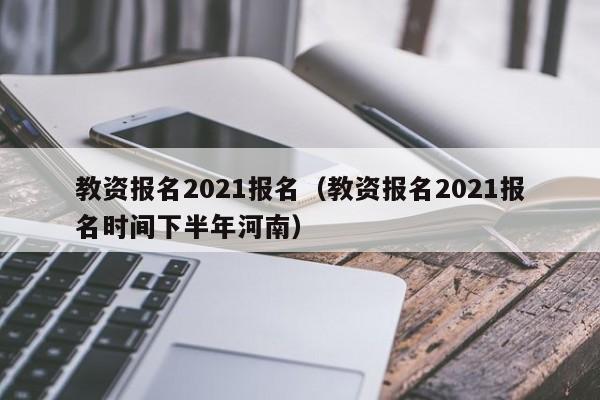 教资报名2021报名（教资报名2021报名时间下半年河南）